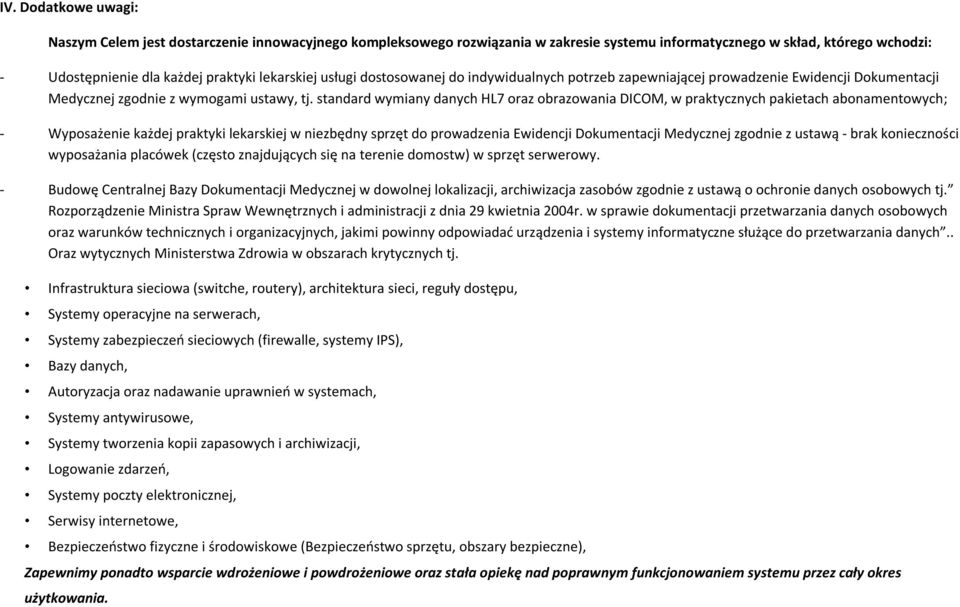 IV. Dodatkowe uwagi:

Naszym Celem jest dostarczenie innowacyjnego kompleksowego rozwiązania w zakresie systemu informatycznego w skład, którego wchodzi:

- Udostępnienie dla każdej praktyki lekarskiej usługi dostosowanej do indywidualnych potrzeb zapewniającej prowadzenie Ewidencji Dokumentacji Medycznej zgodnie z wymogami ustawy, tj. standard wymiany danych HL7 oraz obrazowania DICOM, w praktycznych pakietach abonamentowych;

- Wyposażenie każdej praktyki lekarskiej w niezbędny sprzęt do prowadzenia Ewidencji Dokumentacji Medycznej zgodnie z ustawą - brak konieczności wyposażania placówek (często znajdujących się na terenie domostw) w sprzęt serwerowy.

- Budowę Centralnej Bazy Dokumentacji Medycznej w dowolnej lokalizacji, archiwizacja zasobów zgodnie z ustawą o ochronie danych osobowych tj." Rozporządzenie Ministra Spraw Wewnętrznych i administracji z dnia 29 kwietnia 2004r. w sprawie dokumentacji przetwarzania danych osobowych oraz warunków technicznych i organizacyjnych, jakimi powinny odpowiadać urządzenia i systemy informatyczne służące do przetwarzania danych".. Oraz wytycznych Ministerstwa Zdrowia w obszarach krytycznych tj.

• Infrastruktura sieciowa (switche, routery), architektura sieci, reguły dostępu,
• Systemy operacyjne na serwerach,
• Systemy zabezpieczeń sieciowych (firewalle, systemy IPS),
• Bazy danych,
• Autoryzacja oraz nadawanie uprawnień w systemach,
• Systemy antywirusowe,
• Systemy tworzenia kopii zapasowych i archiwizacji,
• Logowanie zdarzeń,
• Systemy poczty elektronicznej,
• Serwisy internetowe,
• Bezpieczeństwo fizyczne i środowiskowe (Bezpieczeństwo sprzętu, obszary bezpieczne),

Zapewnimy ponadto wsparcie wdrożeniowe i powdrożeniowe oraz stała opiekę nad poprawnym funkcjonowaniem systemu przez cały okres użytkowania.